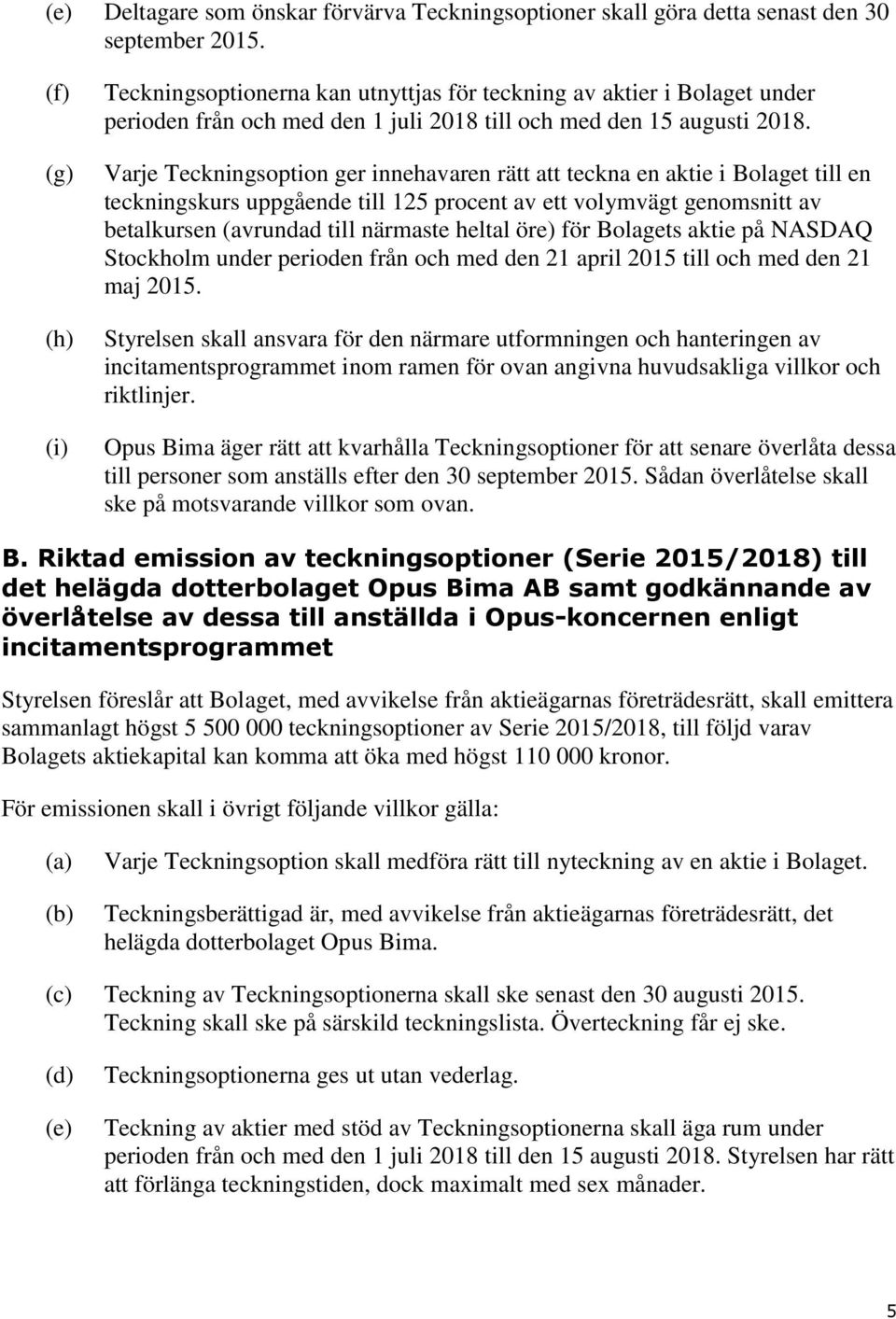 (e) Deltagare som önskar förvärva Teckningsoptioner skall göra detta senast den 30 september 2015.

(f) Teckningsoptionerna kan utnyttjas för teckning av aktier i Bolaget under perioden från och med den 1 juli 2018 till och med den 15 augusti 2018.

(g) Varje Teckningsoption ger innehavaren rätt att teckna en aktie i Bolaget till en teckningskurs uppgående till 125 procent av ett volymvägt genomsnitt av betalkursen (avrundad till närmaste heltal öre) för Bolagets aktie på NASDAQ Stockholm under perioden från och med den 21 april 2015 till och med den 21 maj 2015.

(h) Styrelsen skall ansvara för den närmare utformningen och hanteringen av incitamentsprogrammet inom ramen för ovan angivna huvudsakliga villkor och riktlinjer.

(i) Opus Bima äger rätt att kvarhålla Teckningsoptioner för att senare överlåta dessa till personer som anställs efter den 30 september 2015. Sådan överlåtelse skall ske på motsvarande villkor som ovan.

B. Riktad emission av teckningsoptioner (Serie 2015/2018) till det helägda dotterbolaget Opus Bima AB samt godkännande av överlåtelse av dessa till anställda i Opus-koncernen enligt incitamentsprogrammet

Styrelsen föreslår att Bolaget, med avvikelse från aktieägarnas företrädesrätt, skall emittera sammanlagt högst 5 500 000 teckningsoptioner av Serie 2015/2018, till följd varav Bolagets aktiekapital kan komma att öka med högst 110 000 kronor.

För emissionen skall i övrigt följande villkor gälla:

(a) Varje Teckningsoption skall medföra rätt till nyteckning av en aktie i Bolaget.

(b) Teckningsberättigad är, med avvikelse från aktieägarnas företrädesrätt, det helägda dotterbolaget Opus Bima.

(c) Teckning av Teckningsoptionerna skall ske senast den 30 augusti 2015. Teckning skall ske på särskild teckningslista. Överteckning får ej ske.

(d) Teckningsoptionerna ges ut utan vederlag.

(e) Teckning av aktier med stöd av Teckningsoptionerna skall äga rum under perioden från och med den 1 juli 2018 till den 15 augusti 2018. Styrelsen har rätt att förlänga teckningstiden, dock maximalt med sex månader.

5